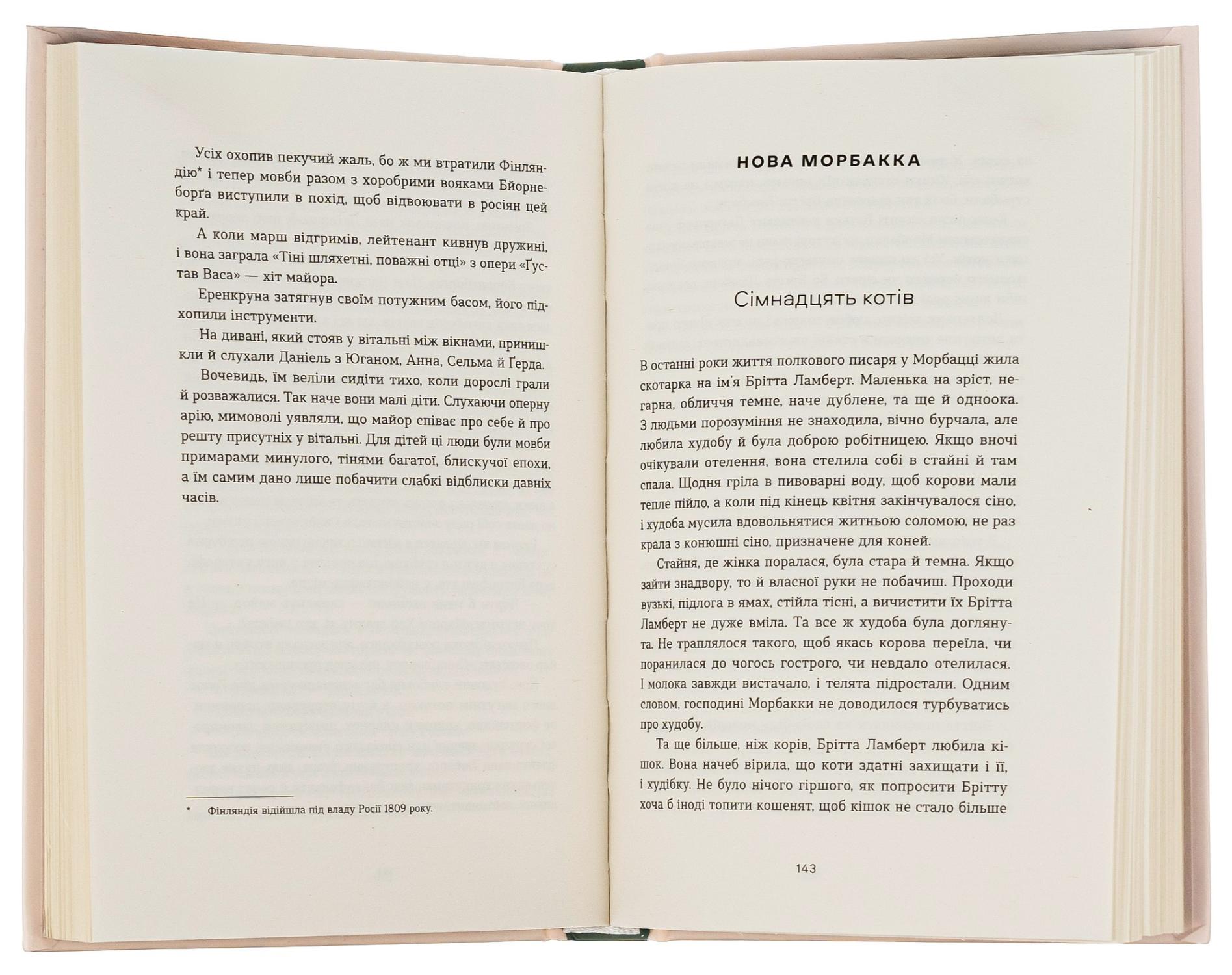 Усіх охопив пекучий жаль, бо ж ми втратили Фінляндію* і тепер мовби разом з хоробрими вояками Бйорнеборґа виступили в похід, щоб відвоювати в росіян цей край.

А коли марш відгримів, лейтенант кивнув дружині, і вона заграла «Тіні шляхетні, поважні отці» з опери «Ґустав Васа» — хіт майора.

Еренкруна затягнув своїм потужним басом, його підхопили інструменти.

На дивані, який стояв у вітальні між вікнами, принишкли й слухали Даніель з Юганом, Анна, Сельма й Ґерда.

Вочевидь, їм веліли сидіти тихо, коли дорослі грали й розважалися. Так наче вони малі діти. Слухаючи оперну арію, мимоволі уявляли, що майор співає про себе й про решту присутніх у вітальні. Для дітей ці люди були мовби примарами минулого, тінями багатої, блискучої епохи, а їм самим дано лише побачити слабкі відблиски давніх часів.

* Фінляндія відійшла під владу Росії 1809 року.

НОВА МОРБАККА

Сімнадцять котів

В останні роки життя полкового писаря у Морбацці жила скотарка на ім'я Брітта Ламберт. Маленька на зріст, негарна, обличчя темне, наче дублене, та ще й одноока. З людьми порозуміння не знаходила, вічно бурчала, але любила худобу й була доброю робітницею. Якщо вночі очікували отелення, вона стелила собі в стайні й там спала. Щодня гріла в пивоварні воду, щоб корови мали тепле пійло, а коли під кінець квітня закінчувалося сіно, і худоба мусила вдовольнятися житньою соломою, не раз крала з конюшні сіно, призначене для коней.

Стайня, де жінка поралася, була стара й темна. Якщо зайти знадвору, то й власної руки не побачиш. Проходи вузькі, підлога в ямах, стійла тісні, а вичистити їх Брітта Ламберт не дуже вміла. Та все ж худоба була доглянута. Не траплялося такого, щоб якась корова переїла, чи поранилася до чогось гострого, чи невдало отелилася. І молока завжди вистачало, і телята підростали. Одним словом, господині Морбакки не доводилося турбуватись про худобу.

Та ще більше, ніж корів, Брітта Ламберт любила кішок. Вона начеб вірила, що коти здатні захищати і її, і худібку. Не було нічого гіршого, як попросити Брітту хоча б іноді топити кошенят, щоб кішок не стало більше

143